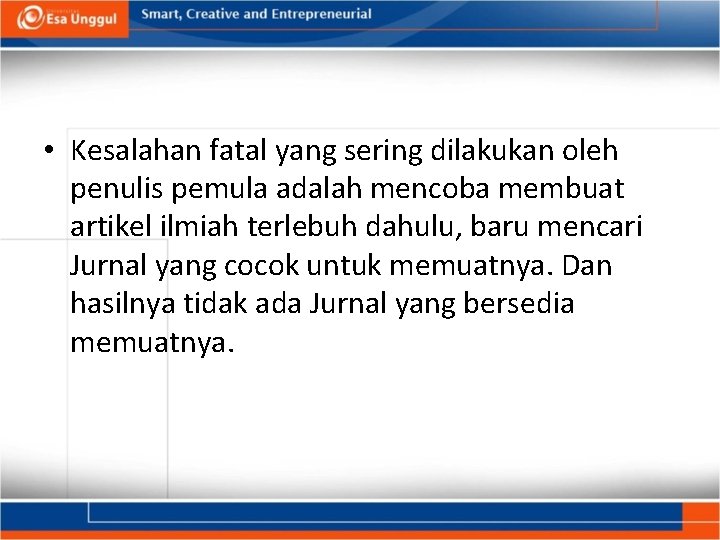 Esa Unggul

Smart, Creative and Entrepreneurial

• Kesalahan fatal yang sering dilakukan oleh penulis pemula adalah mencoba membuat artikel ilmiah terlebuh dahulu, baru mencari Jurnal yang cocok untuk memuatnya. Dan hasilnya tidak ada Jurnal yang bersedia memuatnya.